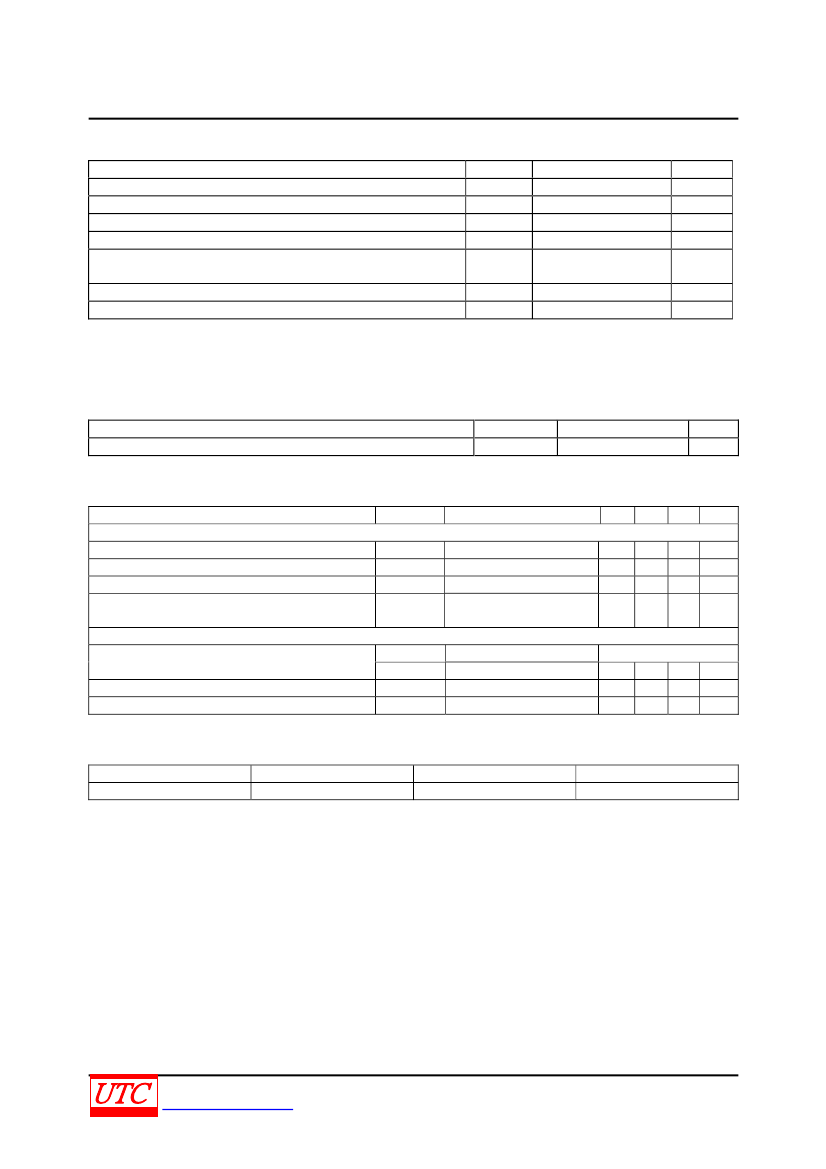 UTC